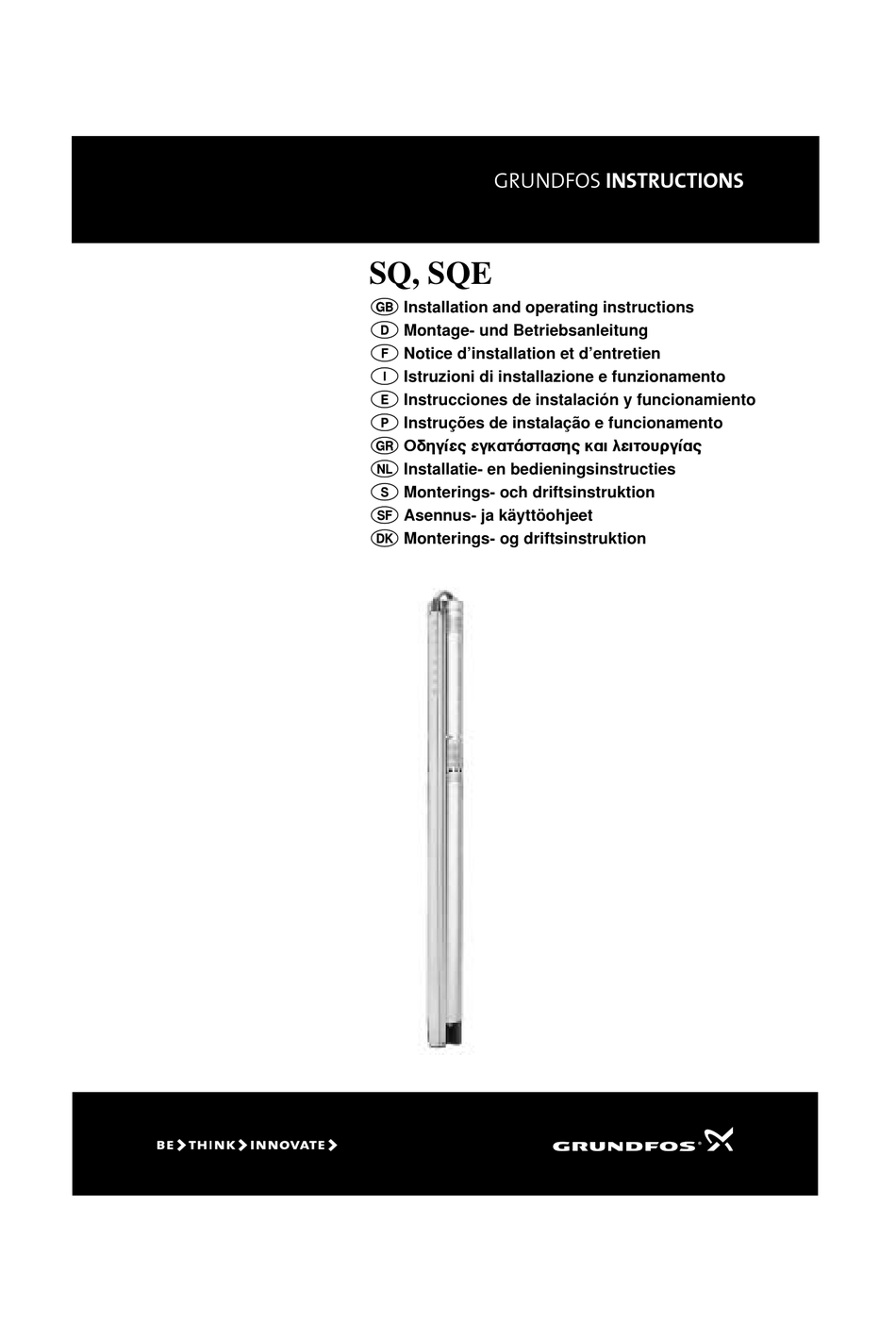 GRUNDFOS INSTRUCTIONS

SQ, SQE

GB Installation and operating instructions
D Montage- und Betriebsanleitung
F Notice d'installation et d'entretien
I Istruzioni di installazione e funzionamento
E Instrucciones de instalación y funcionamiento
P Instruções de instalação e funcionamento
GR Οδηγίες εγκατάστασης και λειτουργίας
NL Installatie- en bedieningsinstructies
S Monterings- och driftsinstruktion
SF Asennus- ja käyttöohjeet
DK Monterings- og driftsinstruktion

BE > THINK > INNOVATE >

GRUNDFOS